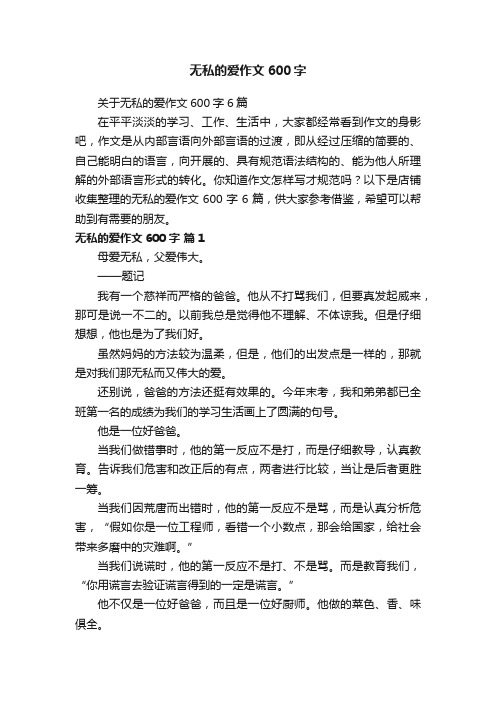 无私的爱作文 600 字

关于无私的爱作文 600 字 6 篇

在平平淡淡的学习、工作、生活中，大家都经常看到作文的身影吧，作文是从内部言语向外部言语的过渡，即从经过压缩的简要的、自己能明白的语言，向开展的、具有规范语法结构的、能为他人所理解的外部语言形式的转化。你知道作文怎样写才规范吗？以下是店铺收集整理的无私的爱作文 600 字 6 篇，供大家参考借鉴，希望可以帮助到有需要的朋友。

无私的爱作文 600 字 篇 1

母爱无私，父爱伟大。

——题记

我有一个慈祥而严格的爸爸。他从不打骂我们，但要真发起威来，那可是说一不二的。以前我总是觉得他不理解、不体谅我。但是仔细想想，他也是为了我们好。

虽然妈妈的方法较为温柔，但是，他们的出发点是一样的，那就是对我们那无私而又伟大的爱。

还别说，爸爸的方法还挺有效果的。今年末考，我和弟弟都已全班第一名的成绩为我们的学习生活画上了圆满的句号。

他是一位好爸爸。

当我们做错事时，他的第一反应不是打，而是仔细教导，认真教育。告诉我们危害和改正后的有点，两者进行比较，当让是后者更胜一筹。

当我们因荒唐而出错时，他的第一反应不是骂，而是认真分析危害，“假如你是一位工程师，看错一个小数点，那会给国家，给社会带来多磨中的灾难啊。”

当我们说谎时，他的第一反应不是打、不是骂。而是教育我们，“你用谎言去验证谎言得到的一定是谎言。”

他不仅是一位好爸爸，而且是一位好厨师。他做的菜色、香、味俱全。